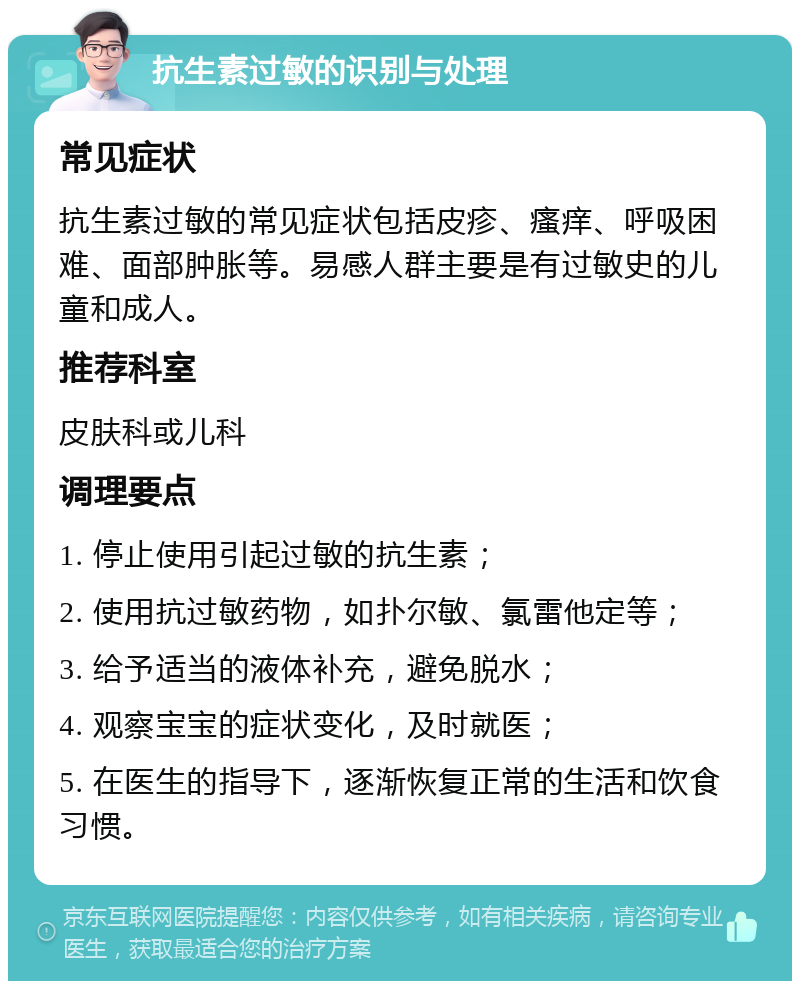 抗生素过敏的识别与处理

常见症状

抗生素过敏的常见症状包括皮疹、瘙痒、呼吸困难、面部肿胀等。易感人群主要是有过敏史的儿童和成人。

推荐科室

皮肤科或儿科

调理要点

1. 停止使用引起过敏的抗生素；

2. 使用抗过敏药物，如扑尔敏、氯雷他定等；

3. 给予适当的液体补充，避免脱水；

4. 观察宝宝的症状变化，及时就医；

5. 在医生的指导下，逐渐恢复正常的生活和饮食习惯。

京东互联网医院提醒您：内容仅供参考，如有相关疾病，请咨询专业医生，获取最适合您的治疗方案